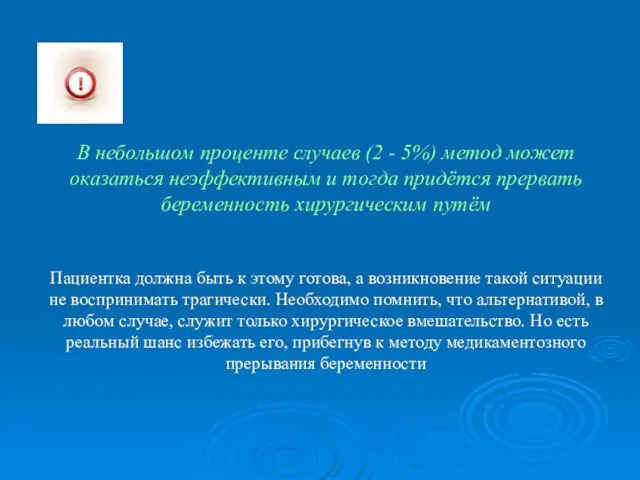 !

В небольшом проценте случаев (2 - 5%) метод может оказаться неэффективным и тогда придётся прервать беременность хирургическим путём

Пациентка должна быть к этому готова, а возникновение такой ситуации не воспринимать трагически. Необходимо помнить, что альтернативой, в любом случае, служит только хирургическое вмешательство. Но есть реальный шанс избежать его, прибегнув к методу медикаментозного прерывания беременности